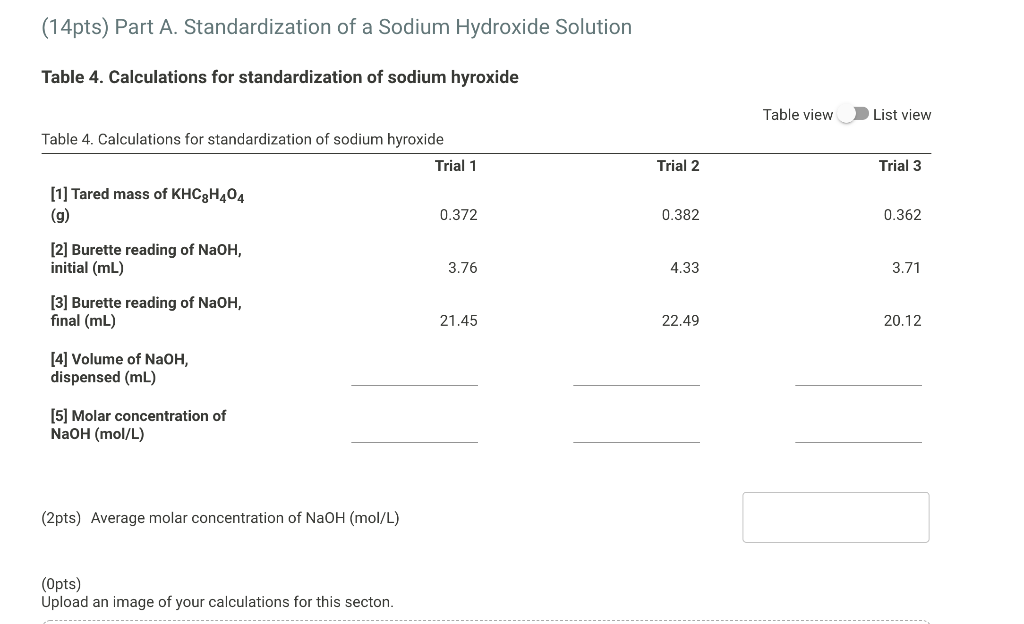 (14pts) Part A. Standardization of a Sodium Hydroxide Solution

Table 4. Calculations for standardization of sodium hyroxide

Table view List view

Table 4. Calculations for standardization of sodium hyroxide

| | Trial 1 | Trial 2 | Trial 3 |
|---|---|---|---|
| [1] Tared mass of $KHC_8H_4O_4$ (g) | 0.372 | 0.382 | 0.362 |
| [2] Burette reading of NaOH, initial (mL) | 3.76 | 4.33 | 3.71 |
| [3] Burette reading of NaOH, final (mL) | 21.45 | 22.49 | 20.12 |
| [4] Volume of NaOH, dispensed (mL) | | | |
| [5] Molar concentration of NaOH (mol/L) | | | |

(2pts) Average molar concentration of NaOH (mol/L)

(0pts)
Upload an image of your calculations for this secton.